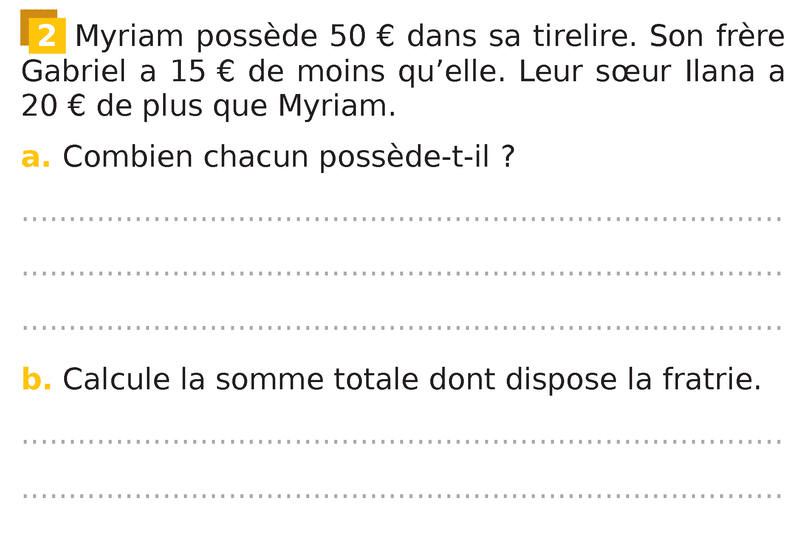 2 Myriam possède 50 € dans sa tirelire. Son frère Gabriel a 15 € de moins qu'elle. Leur sœur Ilana a 20 € de plus que Myriam.

a. Combien chacun possède-t-il ?

____

____

____

b. Calcule la somme totale dont dispose la fratrie.

____

____